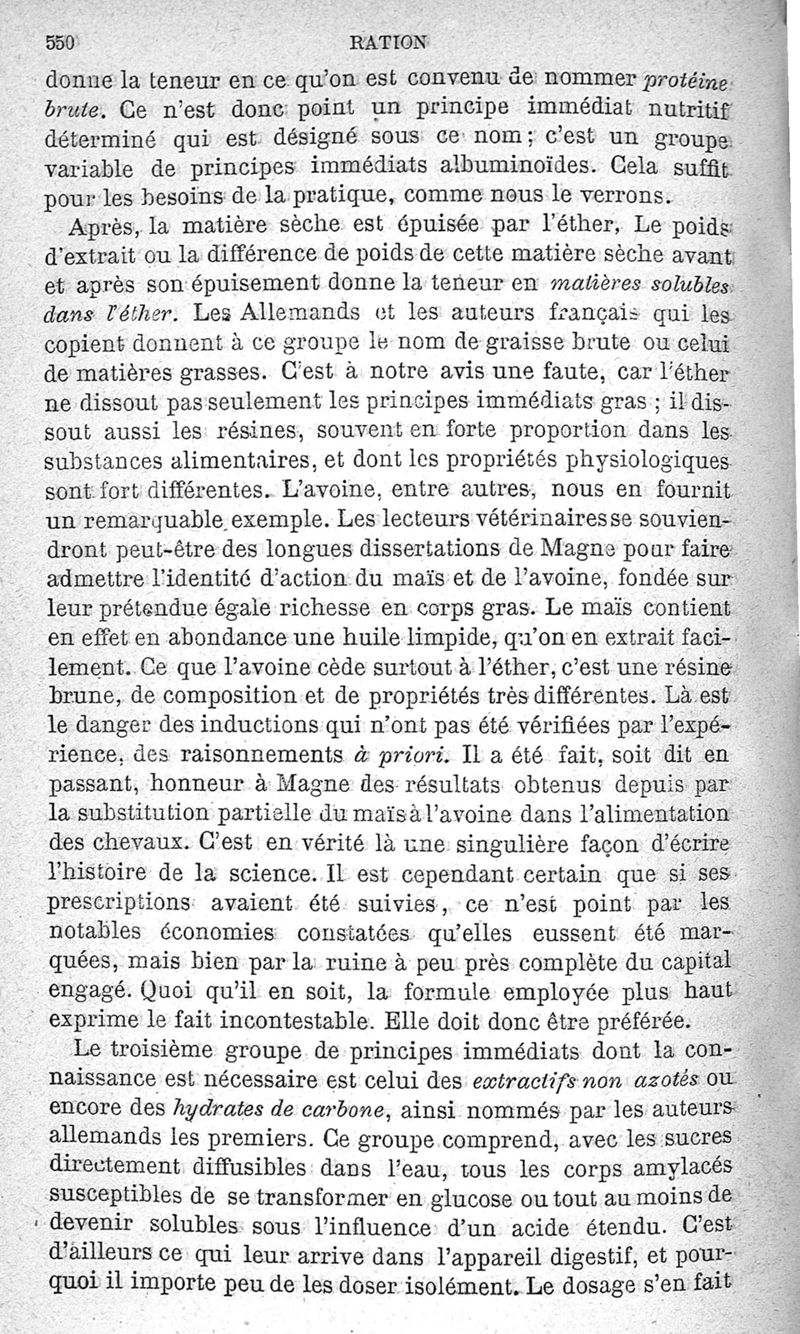 550 RATION

donne la teneur en ce qu'on est convenu de nommer protéine brute. Ce n'est donc point un principe immédiat nutritif déterminé qui est désigné sous ce nom ; c'est un groupe variable de principes immédiats albuminoïdes. Cela suffit pour les besoins de la pratique, comme nous le verrons.

Après, la matière sèche est épuisée par l'éther. Le poids d'extrait ou la différence de poids de cette matière sèche avant et après son épuisement donne la teneur en matières solubles dans l'éther. Les Allemands et les auteurs français qui les copient donnent à ce groupe le nom de graisse brute ou celui de matières grasses. C'est à notre avis une faute, car l'éther ne dissout pas seulement les principes immédiats gras ; il dissout aussi les résines, souvent en forte proportion dans les substances alimentaires, et dont les propriétés physiologiques sont fort différentes. L'avoine, entre autres, nous en fournit un remarquable exemple. Les lecteurs vétérinaires se souviendront peut-être des longues dissertations de Magne pour faire admettre l'identité d'action du maïs et de l'avoine, fondée sur leur prétendue égale richesse en corps gras. Le maïs contient en effet en abondance une huile limpide, qu'on en extrait facilement. Ce que l'avoine cède surtout à l'éther, c'est une résine brune, de composition et de propriétés très différentes. Là est le danger des inductions qui n'ont pas été vérifiées par l'expérience, des raisonnements à priori. Il a été fait, soit dit en passant, honneur à Magne des résultats obtenus depuis par la substitution partielle du maïs à l'avoine dans l'alimentation des chevaux. C'est en vérité là une singulière façon d'écrire l'histoire de la science. Il est cependant certain que si ses prescriptions avaient été suivies, ce n'est point par les notables économies constatées qu'elles eussent été marquées, mais bien par la ruine à peu près complète du capital engagé. Quoi qu'il en soit, la formule employée plus haut exprime le fait incontestable. Elle doit donc être préférée.

Le troisième groupe de principes immédiats dont la connaissance est nécessaire est celui des extractifs non azotés ou encore des hydrates de carbone, ainsi nommés par les auteurs allemands les premiers. Ce groupe comprend, avec les sucres directement diffusibles dans l'eau, tous les corps amylacés susceptibles de se transformer en glucose ou tout au moins de devenir solubles sous l'influence d'un acide étendu. C'est d'ailleurs ce qui leur arrive dans l'appareil digestif, et pourquoi il importe peu de les doser isolément. Le dosage s'en fait